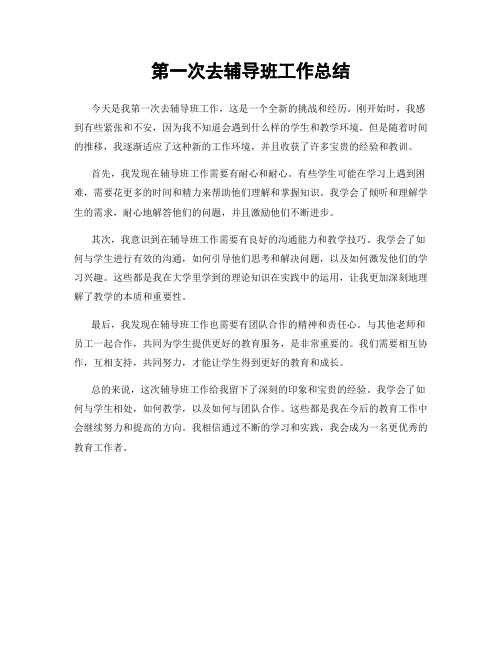 第一次去辅导班工作总结

今天是我第一次去辅导班工作，这是一个全新的挑战和经历。刚开始时，我感到有些紧张和不安，因为我不知道会遇到什么样的学生和教学环境。但是随着时间的推移，我逐渐适应了这种新的工作环境，并且收获了许多宝贵的经验和教训。

首先，我发现在辅导班工作需要有耐心和耐心。有些学生可能在学习上遇到困难，需要花更多的时间和精力来帮助他们理解和掌握知识。我学会了倾听和理解学生的需求，耐心地解答他们的问题，并且激励他们不断进步。

其次，我意识到在辅导班工作需要有良好的沟通能力和教学技巧。我学会了如何与学生进行有效的沟通，如何引导他们思考和解决问题，以及如何激发他们的学习兴趣。这些都是我在大学里学到的理论知识在实践中的运用，让我更加深刻地理解了教学的本质和重要性。

最后，我发现在辅导班工作也需要有团队合作的精神和责任心。与其他老师和员工一起合作，共同为学生提供更好的教育服务，是非常重要的。我们需要相互协作，互相支持，共同努力，才能让学生得到更好的教育和成长。

总的来说，这次辅导班工作给我留下了深刻的印象和宝贵的经验。我学会了如何与学生相处，如何教学，以及如何与团队合作。这些都是我在今后的教育工作中会继续努力和提高的方向。我相信通过不断的学习和实践，我会成为一名更优秀的教育工作者。